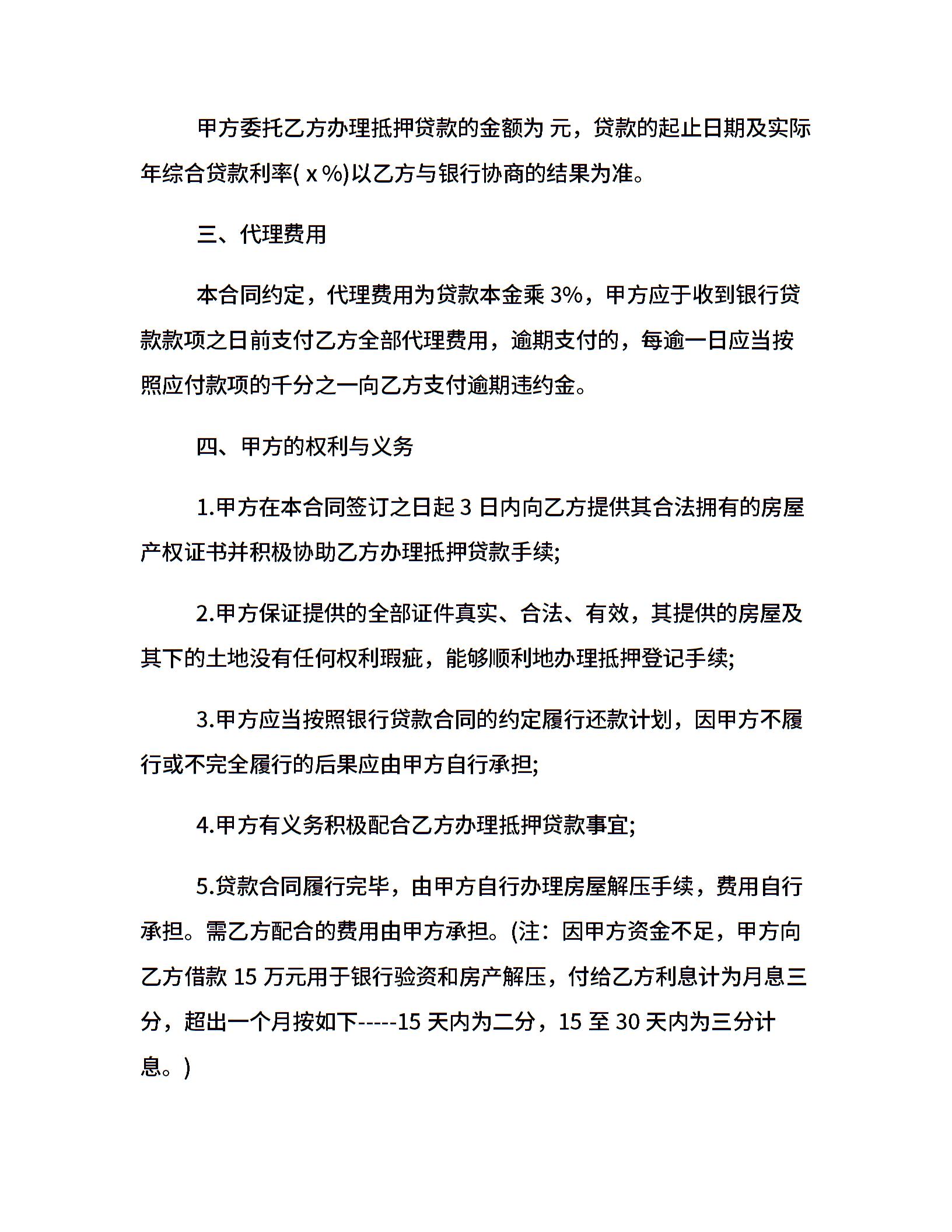 甲方委托乙方办理抵押贷款的金额为 元，贷款的起止日期及实际年综合贷款利率( x %)以乙方与银行协商的结果为准。

三、代理费用

本合同约定，代理费用为贷款本金乘 3%，甲方应于收到银行贷款款项之日前支付乙方全部代理费用，逾期支付的，每逾一日应当按照应付款项的千分之一向乙方支付逾期违约金。

四、甲方的权利与义务

1.甲方在本合同签订之日起 3 日内向乙方提供其合法拥有的房屋产权证书并积极协助乙方办理抵押贷款手续;

2.甲方保证提供的全部证件真实、合法、有效，其提供的房屋及其下的土地没有任何权利瑕疵，能够顺利地办理抵押登记手续;

3.甲方应当按照银行贷款合同的约定履行还款计划，因甲方不履行或不完全履行的后果应由甲方自行承担;

4.甲方有义务积极配合乙方办理抵押贷款事宜;

5.贷款合同履行完毕，由甲方自行办理房屋解压手续，费用自行承担。需乙方配合的费用由甲方承担。(注：因甲方资金不足，甲方向乙方借款 15 万元用于银行验资和房产解压，付给乙方利息计为月息三分，超出一个月按如下-----15 天内为二分，15 至 30 天内为三分计息。)